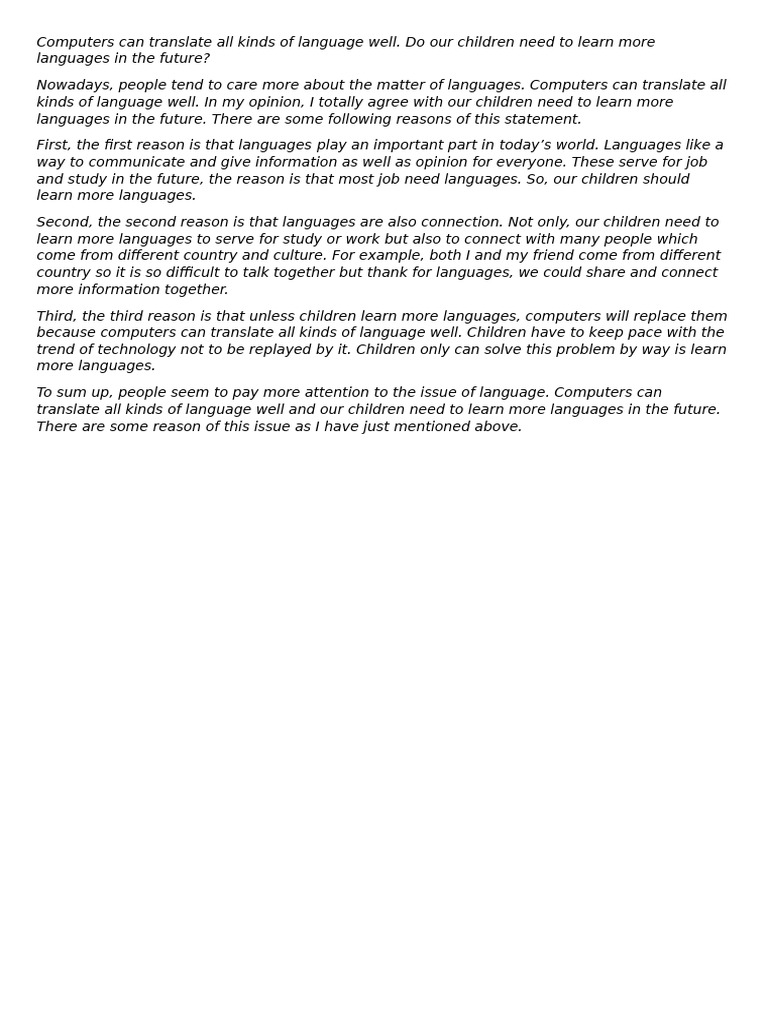 Computers can translate all kinds of language well. Do our children need to learn more languages in the future?

Nowadays, people tend to care more about the matter of languages. Computers can translate all kinds of language well. In my opinion, I totally agree with our children need to learn more languages in the future. There are some following reasons of this statement.

First, the first reason is that languages play an important part in today’s world. Languages like a way to communicate and give information as well as opinion for everyone. These serve for job and study in the future, the reason is that most job need languages. So, our children should learn more languages.

Second, the second reason is that languages are also connection. Not only, our children need to learn more languages to serve for study or work but also to connect with many people which come from different country and culture. For example, both I and my friend come from different country so it is so difficult to talk together but thank for languages, we could share and connect more information together.

Third, the third reason is that unless children learn more languages, computers will replace them because computers can translate all kinds of language well. Children have to keep pace with the trend of technology not to be replayed by it. Children only can solve this problem by way is learn more languages.

To sum up, people seem to pay more attention to the issue of language. Computers can translate all kinds of language well and our children need to learn more languages in the future. There are some reason of this issue as I have just mentioned above.